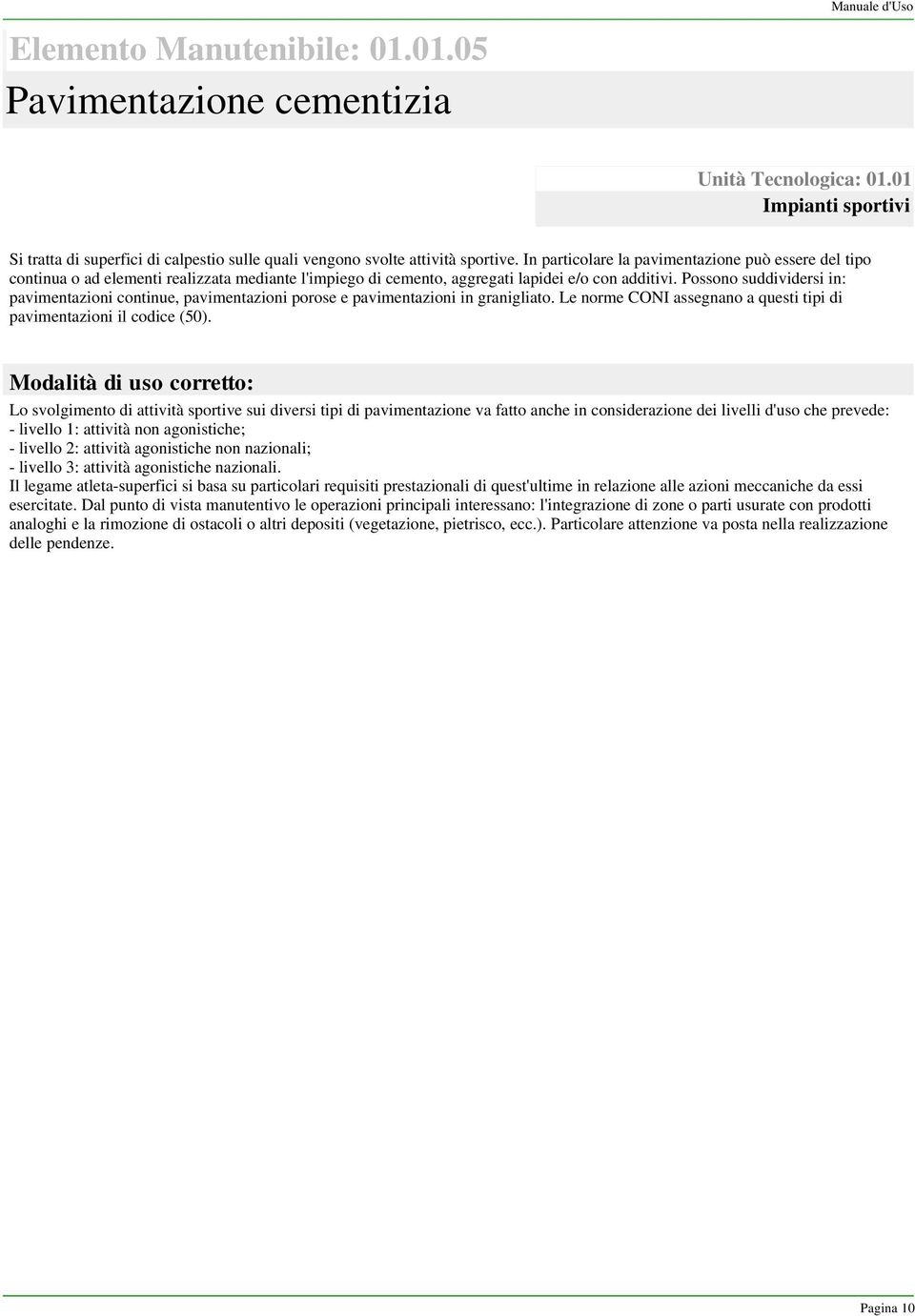 Manuale d'Uso

Elemento Manutenibile: 01.01.05

Pavimentazione cementizia

Unità Tecnologica: 01.01

Impianti sportivi

Si tratta di superfici di calpestio sulle quali vengono svolte attività sportive. In particolare la pavimentazione può essere del tipo continua o ad elementi realizzata mediante l'impiego di cemento, aggregati lapidei e/o con additivi. Possono suddividersi in: pavimentazioni continue, pavimentazioni porose e pavimentazioni in granigliato. Le norme CONI assegnano a questi tipi di pavimentazioni il codice (50).

Modalità di uso corretto:

Lo svolgimento di attività sportive sui diversi tipi di pavimentazione va fatto anche in considerazione dei livelli d'uso che prevede:
- livello 1: attività non agonistiche;
- livello 2: attività agonistiche non nazionali;
- livello 3: attività agonistiche nazionali.
Il legame atleta-superfici si basa su particolari requisiti prestazionali di quest'ultime in relazione alle azioni meccaniche da essi esercitate. Dal punto di vista manutentivo le operazioni principali interessano: l'integrazione di zone o parti usurate con prodotti analoghi e la rimozione di ostacoli o altri depositi (vegetazione, pietrisco, ecc.). Particolare attenzione va posta nella realizzazione delle pendenze.

Pagina 10